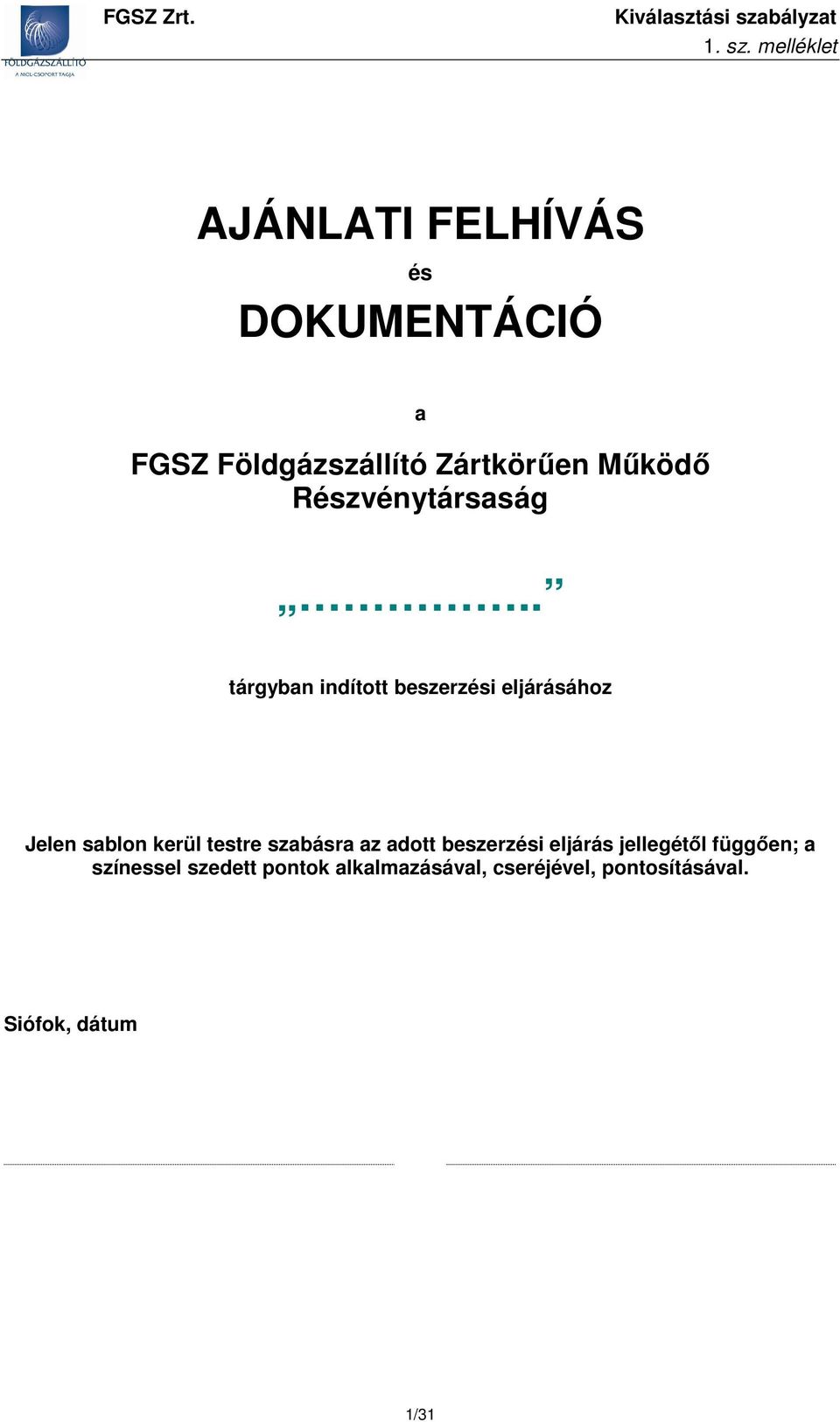 FÖLDGÁZSZÁLLÍTÓ
A MOL-CSOPORT TAGJA

FGSZ Zrt.

Kiválasztási szabályzat
1. sz. melléklet

AJÁNLATI FELHÍVÁS

és

DOKUMENTÁCIÓ

a

FGSZ Földgázszállító Zártkörűen Működő Részvénytársaság

„...............”

tárgyban indított beszerzési eljárásához

Jelen sablon kerül testre szabásra az adott beszerzési eljárás jellegétől függően; a színessel szedett pontok alkalmazásával, cseréjével, pontosításával.

Siófok, dátum

1/31